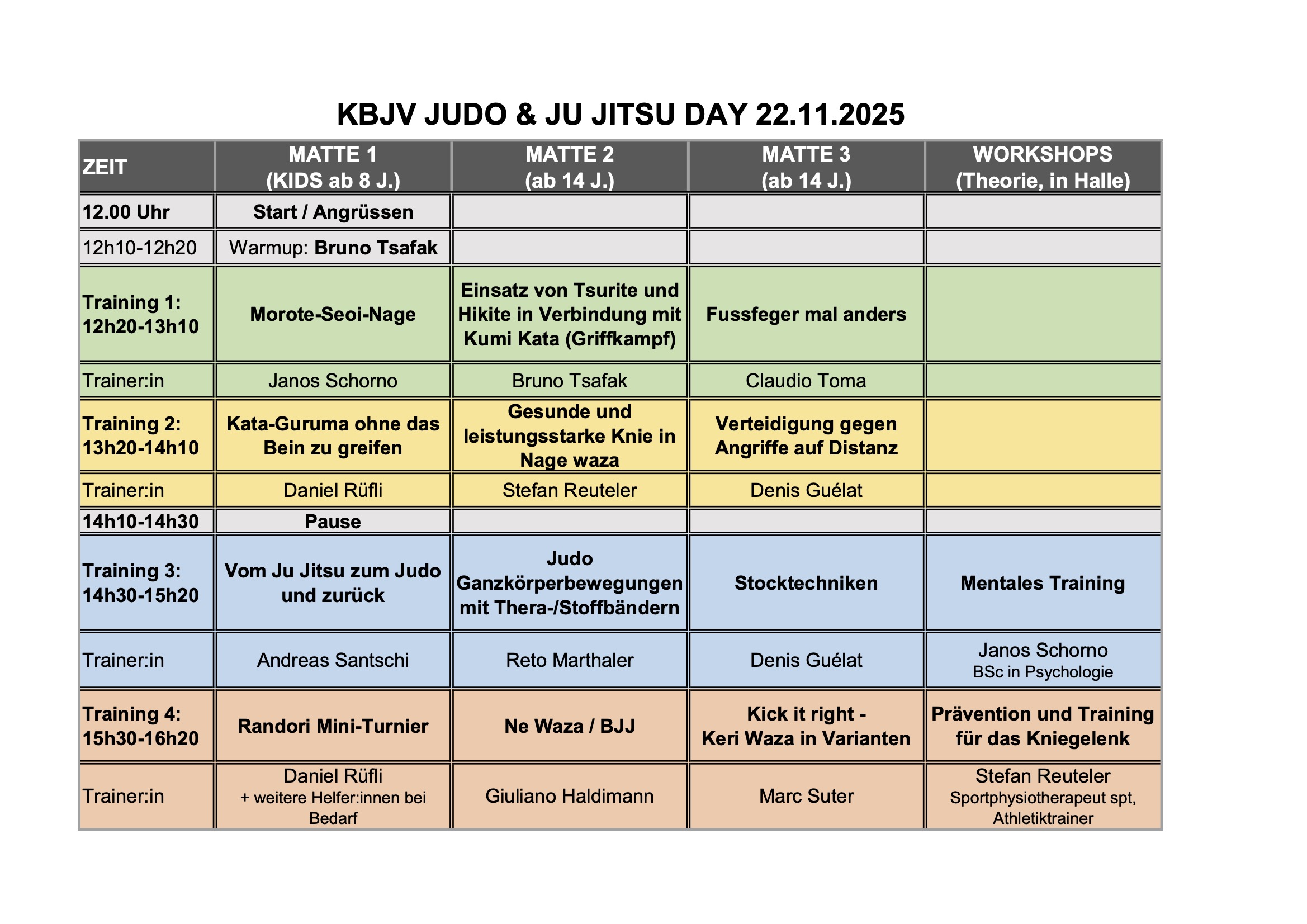 KBJV JUDO & JU JITSU DAY 22.11.2025

| ZEIT | MATTE 1 (KIDS ab 8 J.) | MATTE 2 (ab 14 J.) | MATTE 3 (ab 14 J.) | WORKSHOPS (Theorie, in Halle) |
|---|---|---|---|---|
| 12.00 Uhr | Start / Angrüssen | | | |
| 12h10-12h20 | Warmup: Bruno Tsafak | | | |
| Training 1: 12h20-13h10 | Morote-Seoi-Nage | Einsatz von Tsurite und Hikite in Verbindung mit Kumi Kata (Griffkampf) | Fussfeger mal anders | |
| Trainer:in | Janos Schorno | Bruno Tsafak | Claudio Toma | |
| Training 2: 13h20-14h10 | Kata-Guruma ohne das Bein zu greifen | Gesunde und leistungsstarke Knie in Nage waza | Verteidigung gegen Angriffe auf Distanz | |
| Trainer:in | Daniel Rüfli | Stefan Reuteler | Denis Guélat | |
| 14h10-14h30 | Pause | | | |
| Training 3: 14h30-15h20 | Vom Ju Jitsu zum Judo und zurück | Judo Ganzkörperbewegungen mit Thera-/Stoffbändern | Stocktechniken | Mentales Training |
| Trainer:in | Andreas Santschi | Reto Marthaler | Denis Guélat | Janos Schorno BSc in Psychologie |
| Training 4: 15h30-16h20 | Randori Mini-Turnier | Ne Waza / BJJ | Kick it right - Keri Waza in Varianten | Prävention und Training für das Kniegelenk |
| Trainer:in | Daniel Rüfli + weitere Helfer:innen bei Bedarf | Giuliano Haldimann | Marc Suter | Stefan Reuteler Sportphysiotherapeut spt, Athletiktrainer |